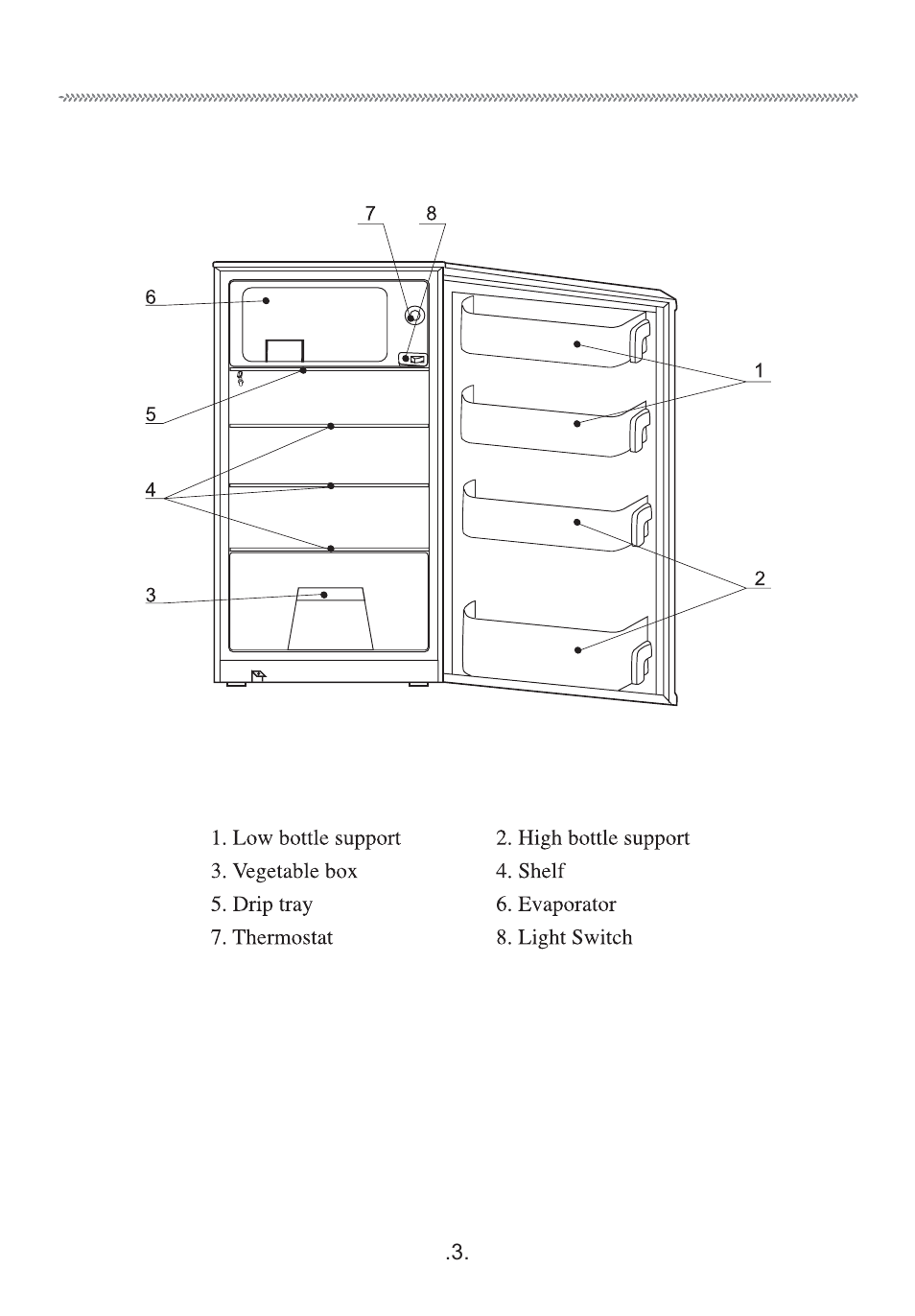 7 8

6

1

5

4

2

3

1. Low bottle support
3. Vegetable box
5. Drip tray
7. Thermostat

2. High bottle support
4. Shelf
6. Evaporator
8. Light Switch

.3.